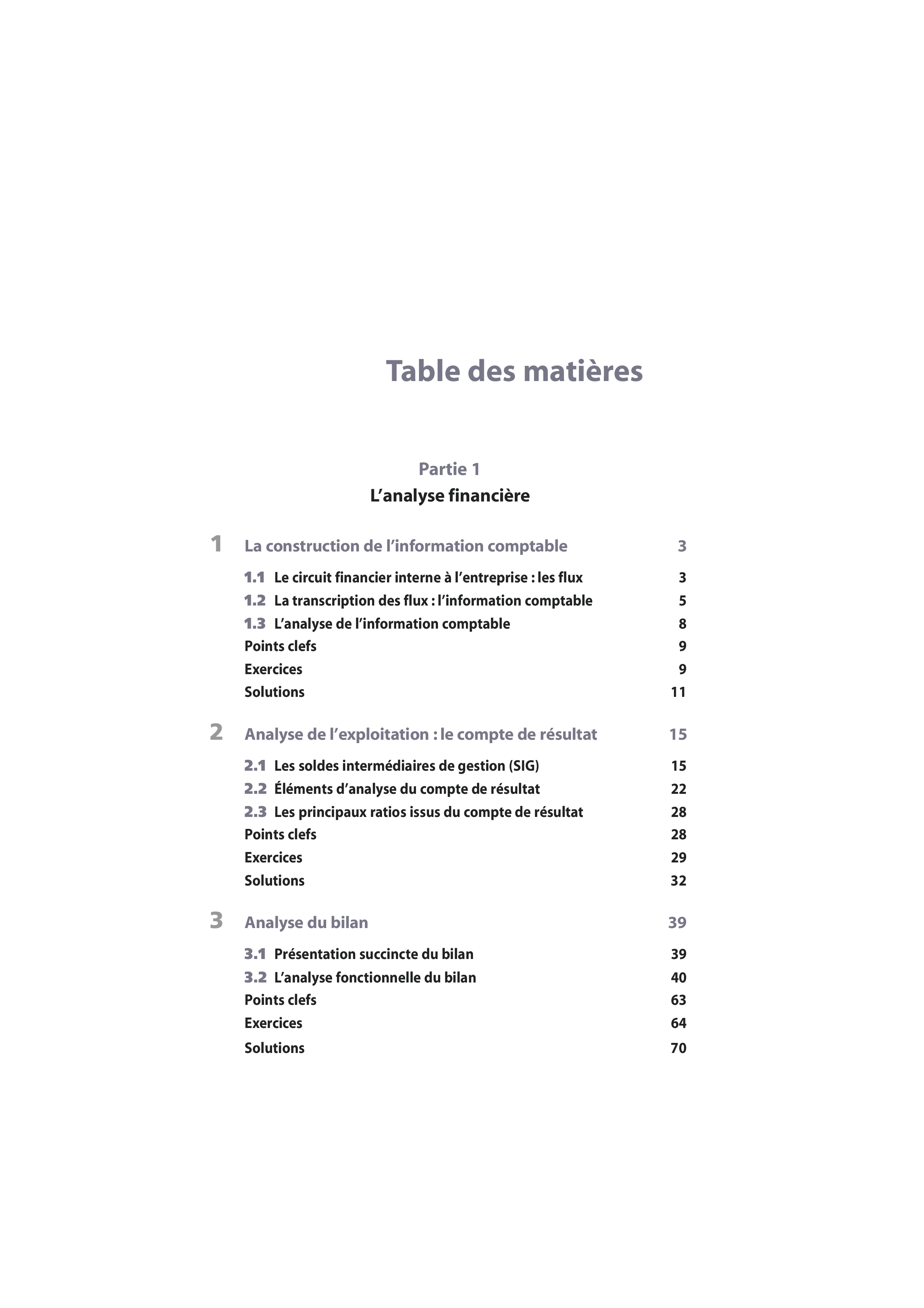 Table des matières

Partie 1
L'analyse financière

1 La construction de l'information comptable 3

1.1 Le circuit financier interne à l'entreprise : les flux 3
1.2 La transcription des flux : l'information comptable 5
1.3 L'analyse de l'information comptable 8
Points clefs 9
Exercices 9
Solutions 11

2 Analyse de l'exploitation : le compte de résultat 15

2.1 Les soldes intermédiaires de gestion (SIG) 15
2.2 Éléments d'analyse du compte de résultat 22
2.3 Les principaux ratios issus du compte de résultat 28
Points clefs 28
Exercices 29
Solutions 32

3 Analyse du bilan 39

3.1 Présentation succincte du bilan 39
3.2 L'analyse fonctionnelle du bilan 40
Points clefs 63
Exercices 64
Solutions 70